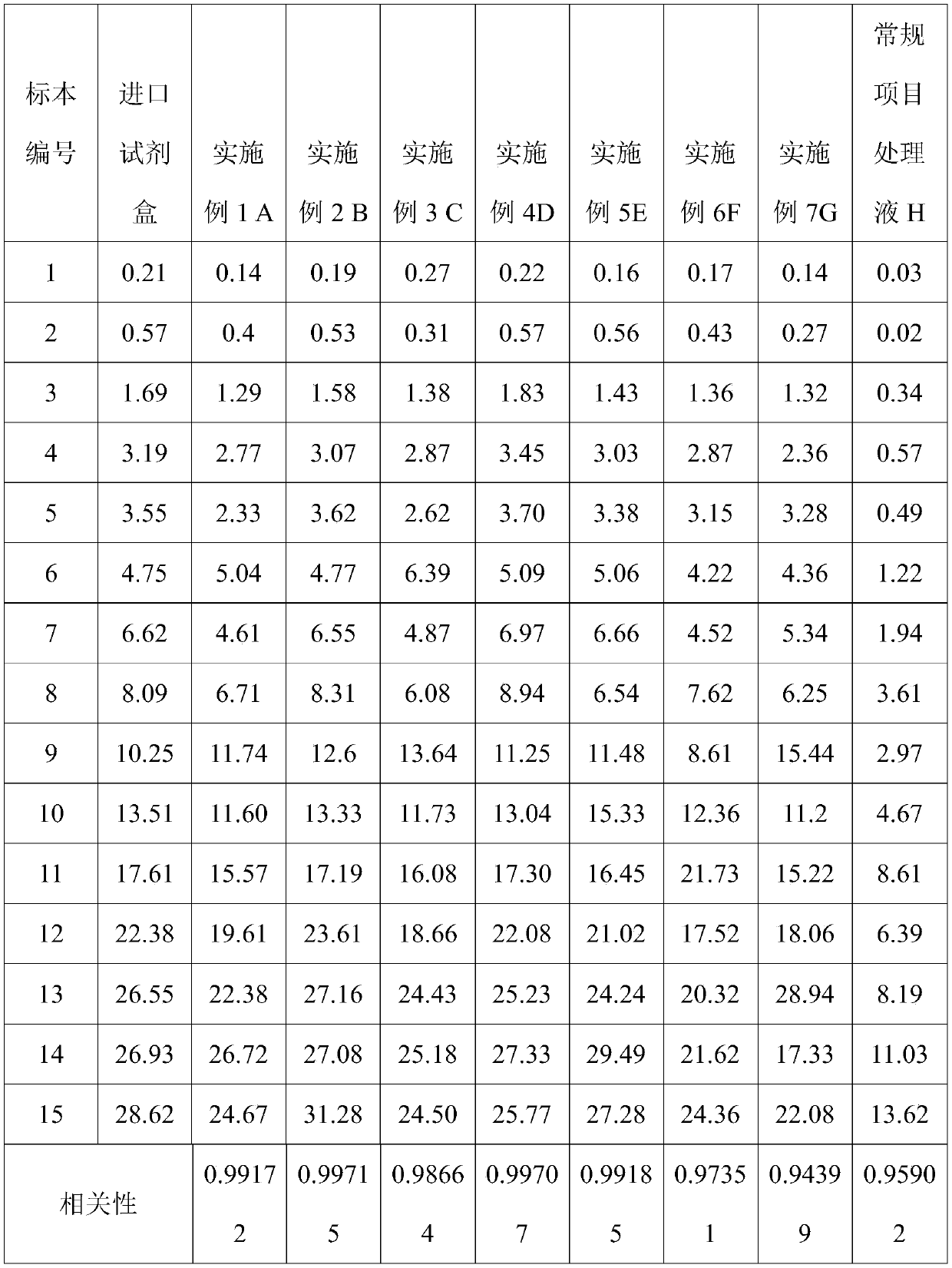 | 标本编号 | 进口试剂盒 | 实施例 1 A | 实施例 2 B | 实施例 3 C | 实施例 4D | 实施例 5E | 实施例 6F | 实施例 7G | 常规项目处理液 H |
|---|---|---|---|---|---|---|---|---|---|
| 1 | 0.21 | 0.14 | 0.19 | 0.27 | 0.22 | 0.16 | 0.17 | 0.14 | 0.03 |
| 2 | 0.57 | 0.4 | 0.53 | 0.31 | 0.57 | 0.56 | 0.43 | 0.27 | 0.02 |
| 3 | 1.69 | 1.29 | 1.58 | 1.38 | 1.83 | 1.43 | 1.36 | 1.32 | 0.34 |
| 4 | 3.19 | 2.77 | 3.07 | 2.87 | 3.45 | 3.03 | 2.87 | 2.36 | 0.57 |
| 5 | 3.55 | 2.33 | 3.62 | 2.62 | 3.70 | 3.38 | 3.15 | 3.28 | 0.49 |
| 6 | 4.75 | 5.04 | 4.77 | 6.39 | 5.09 | 5.06 | 4.22 | 4.36 | 1.22 |
| 7 | 6.62 | 4.61 | 6.55 | 4.87 | 6.97 | 6.66 | 4.52 | 5.34 | 1.94 |
| 8 | 8.09 | 6.71 | 8.31 | 6.08 | 8.94 | 6.54 | 7.62 | 6.25 | 3.61 |
| 9 | 10.25 | 11.74 | 12.6 | 13.64 | 11.25 | 11.48 | 8.61 | 15.44 | 2.97 |
| 10 | 13.51 | 11.60 | 13.33 | 11.73 | 13.04 | 15.33 | 12.36 | 11.2 | 4.67 |
| 11 | 17.61 | 15.57 | 17.19 | 16.08 | 17.30 | 16.45 | 21.73 | 15.22 | 8.61 |
| 12 | 22.38 | 19.61 | 23.61 | 18.66 | 22.08 | 21.02 | 17.52 | 18.06 | 6.39 |
| 13 | 26.55 | 22.38 | 27.16 | 24.43 | 25.23 | 24.24 | 20.32 | 28.94 | 8.19 |
| 14 | 26.93 | 26.72 | 27.08 | 25.18 | 27.33 | 29.49 | 21.62 | 17.33 | 11.03 |
| 15 | 28.62 | 24.67 | 31.28 | 24.50 | 25.77 | 27.28 | 24.36 | 22.08 | 13.62 |
| 相关性 | | 0.99172 | 0.99715 | 0.98664 | 0.99707 | 0.99185 | 0.97351 | 0.94399 | 0.95902 |